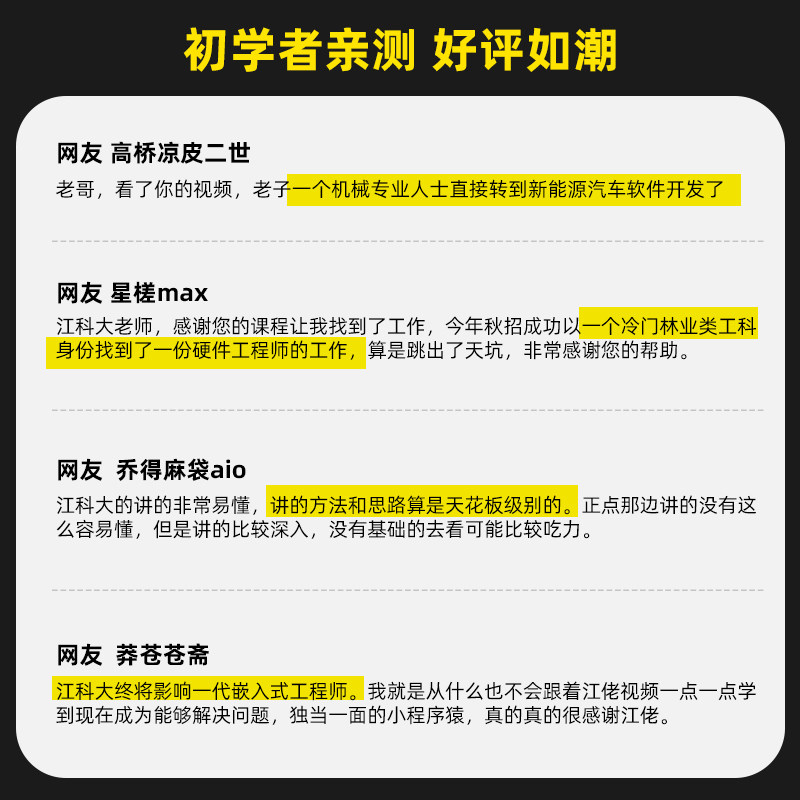 初学者亲测 好评如潮

网友 高桥凉皮二世

老哥，看了你的视频，老子一个机械专业人士直接转到新能源汽车软件开发了

网友 星槎max

江科大老师，感谢您的课程让我找到了工作，今年秋招成功以一个冷门林业类工科身份找到了一份硬件工程师的工作，算是跳出了天坑，非常感谢您的帮助。

网友 乔得麻袋aio

江科大的讲的非常易懂，讲的方法和思路算是天花板级别的。正点那边讲的没有这么容易懂，但是讲的比较深入，没有基础的去看可能比较吃力。

网友 莽苍苍斋

江科大终将影响一代嵌入式工程师。我就是从什么也不会跟着江佬视频一点一点学到现在成为能够解决问题，独当一面的小程序猿，真的真的很感谢江佬。